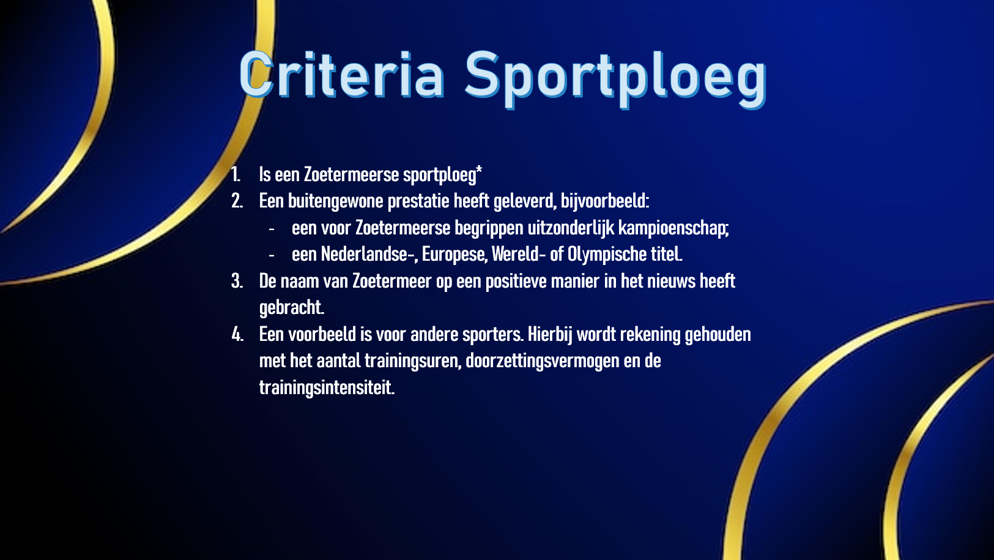 Criteria Sportploeg

1. Is een Zoetermeerse sportploeg*
2. Een buitengewone prestatie heeft geleverd, bijvoorbeeld:
- een voor Zoetermeerse begrippen uitzonderlijk kampioenschap;
- een Nederlandse-, Europese, Wereld- of Olympische titel.
3. De naam van Zoetermeer op een positieve manier in het nieuws heeft gebracht.
4. Een voorbeeld is voor andere sporters. Hierbij wordt rekening gehouden met het aantal trainingsuren, doorzettingsvermogen en de trainingsintensiteit.